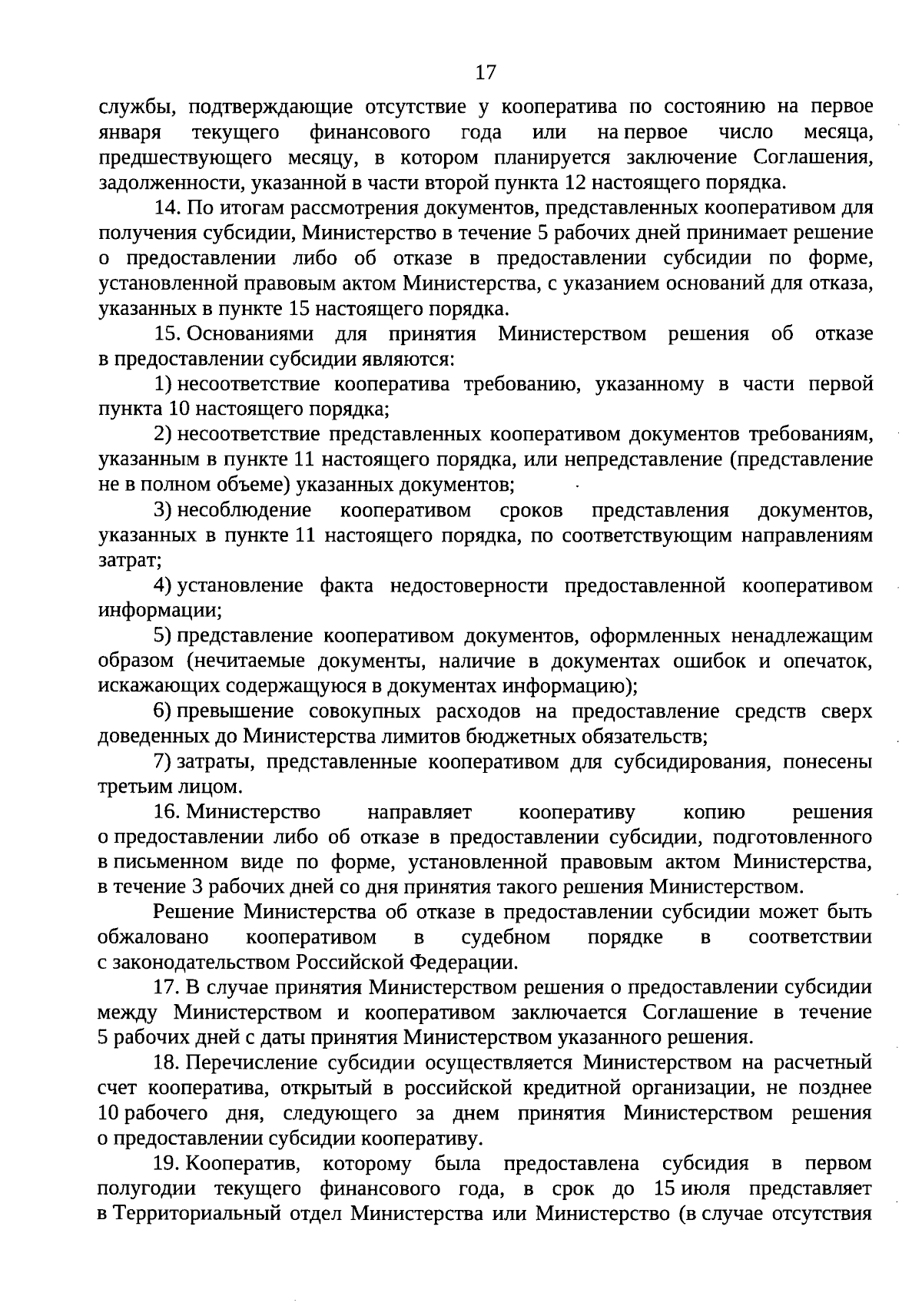 17

службы, подтверждающие отсутствие у кооператива по состоянию на первое января текущего финансового года или на первое число месяца, предшествующего месяцу, в котором планируется заключение Соглашения, задолженности, указанной в части второй пункта 12 настоящего порядка.

14. По итогам рассмотрения документов, представленных кооперативом для получения субсидии, Министерство в течение 5 рабочих дней принимает решение о предоставлении либо об отказе в предоставлении субсидии по форме, установленной правовым актом Министерства, с указанием оснований для отказа, указанных в пункте 15 настоящего порядка.

15. Основаниями для принятия Министерством решения об отказе в предоставлении субсидии являются:

1) несоответствие кооператива требованию, указанному в части первой пункта 10 настоящего порядка;

2) несоответствие представленных кооперативом документов требованиям, указанным в пункте 11 настоящего порядка, или непредставление (представление не в полном объеме) указанных документов;

3) несоблюдение кооперативом сроков представления документов, указанных в пункте 11 настоящего порядка, по соответствующим направлениям затрат;

4) установление факта недостоверности предоставленной кооперативом информации;

5) представление кооперативом документов, оформленных ненадлежащим образом (нечитаемые документы, наличие в документах ошибок и опечаток, искажающих содержащуюся в документах информацию);

6) превышение совокупных расходов на предоставление средств сверх доведенных до Министерства лимитов бюджетных обязательств;

7) затраты, представленные кооперативом для субсидирования, понесены третьим лицом.

16. Министерство направляет кооперативу копию решения о предоставлении либо об отказе в предоставлении субсидии, подготовленного в письменном виде по форме, установленной правовым актом Министерства, в течение 3 рабочих дней со дня принятия такого решения Министерством.

Решение Министерства об отказе в предоставлении субсидии может быть обжаловано кооперативом в судебном порядке в соответствии с законодательством Российской Федерации.

17. В случае принятия Министерством решения о предоставлении субсидии между Министерством и кооперативом заключается Соглашение в течение 5 рабочих дней с даты принятия Министерством указанного решения.

18. Перечисление субсидии осуществляется Министерством на расчетный счет кооператива, открытый в российской кредитной организации, не позднее 10 рабочего дня, следующего за днем принятия Министерством решения о предоставлении субсидии кооперативу.

19. Кооператив, которому была предоставлена субсидия в первом полугодии текущего финансового года, в срок до 15 июля представляет в Территориальный отдел Министерства или Министерство (в случае отсутствия